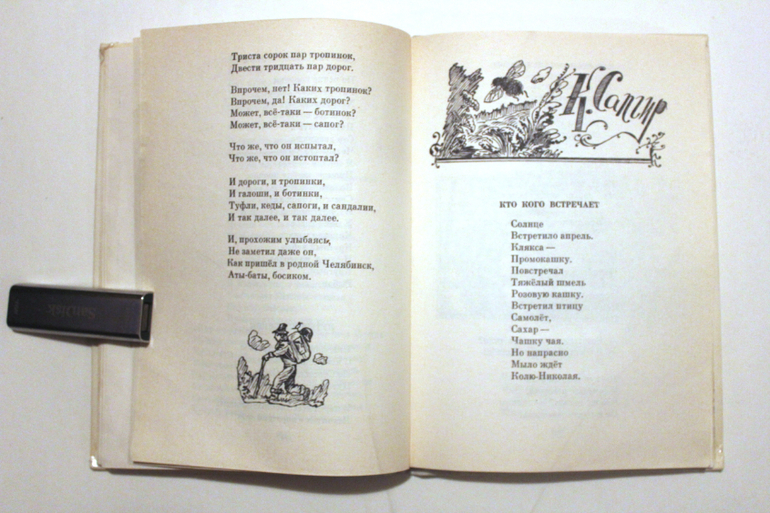 Триста сорок пар тропинок,
Двести тридцать пар дорог.

Впрочем, нет! Каких тропинок?
Впрочем, да! Каких дорог?
Может, всё-таки — ботинок?
Может, всё-таки — сапог?

Что же, что он испытал,
Что же, что он истоптал?

И дороги, и тропинки,
И галоши, и ботинки,
Туфли, кеды, сапоги, и сандалии,
И так далее, и так далее.

И, прохожим улыбаясь,
Не заметил даже он,
Как пришёл в родной Челябинск,
Аты-баты, босиком.

SanDisk

К. Сапгир

КТО КОГО ВСТРЕЧАЕТ

Солнце
Встретило апрель.
Клякса —
Промокашку.
Повстречал
Тяжёлый шмель
Розовую кашку.
Встретил птицу
Самолёт,
Сахар —
Чашку чая.
Но напрасно
Мыло ждёт
Колю-Николая.